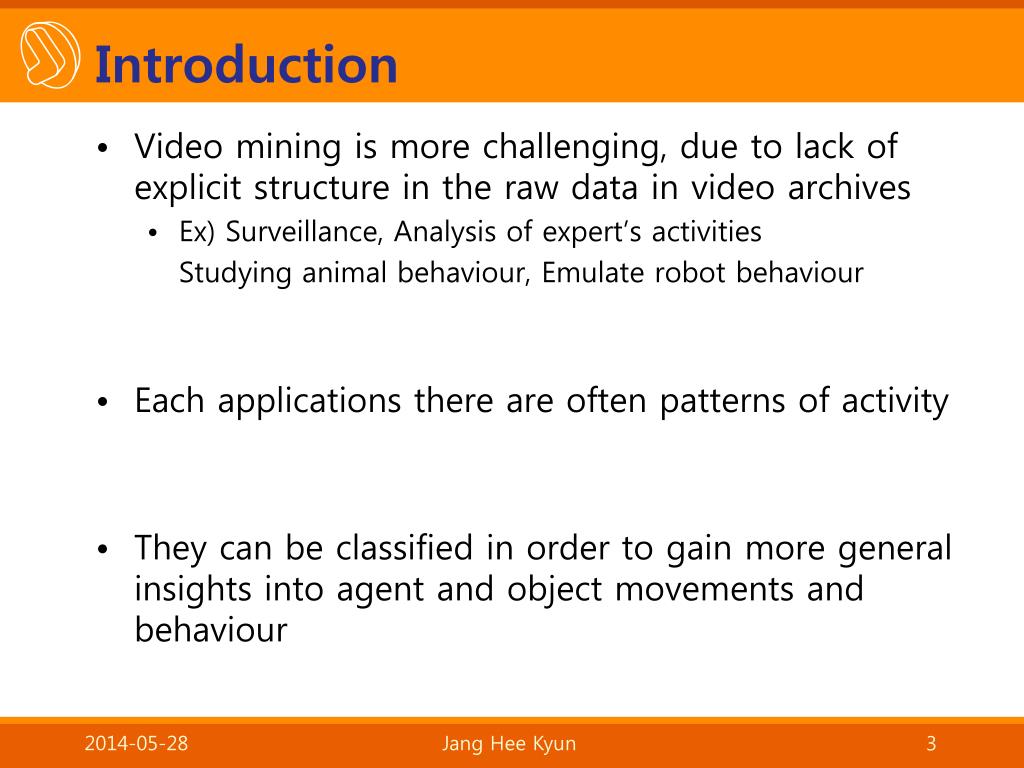 Introduction

• Video mining is more challenging, due to lack of explicit structure in the raw data in video archives
  • Ex) Surveillance, Analysis of expert's activities
    Studying animal behaviour, Emulate robot behaviour

• Each applications there are often patterns of activity

• They can be classified in order to gain more general insights into agent and object movements and behaviour

2014-05-28    Jang Hee Kyun    3